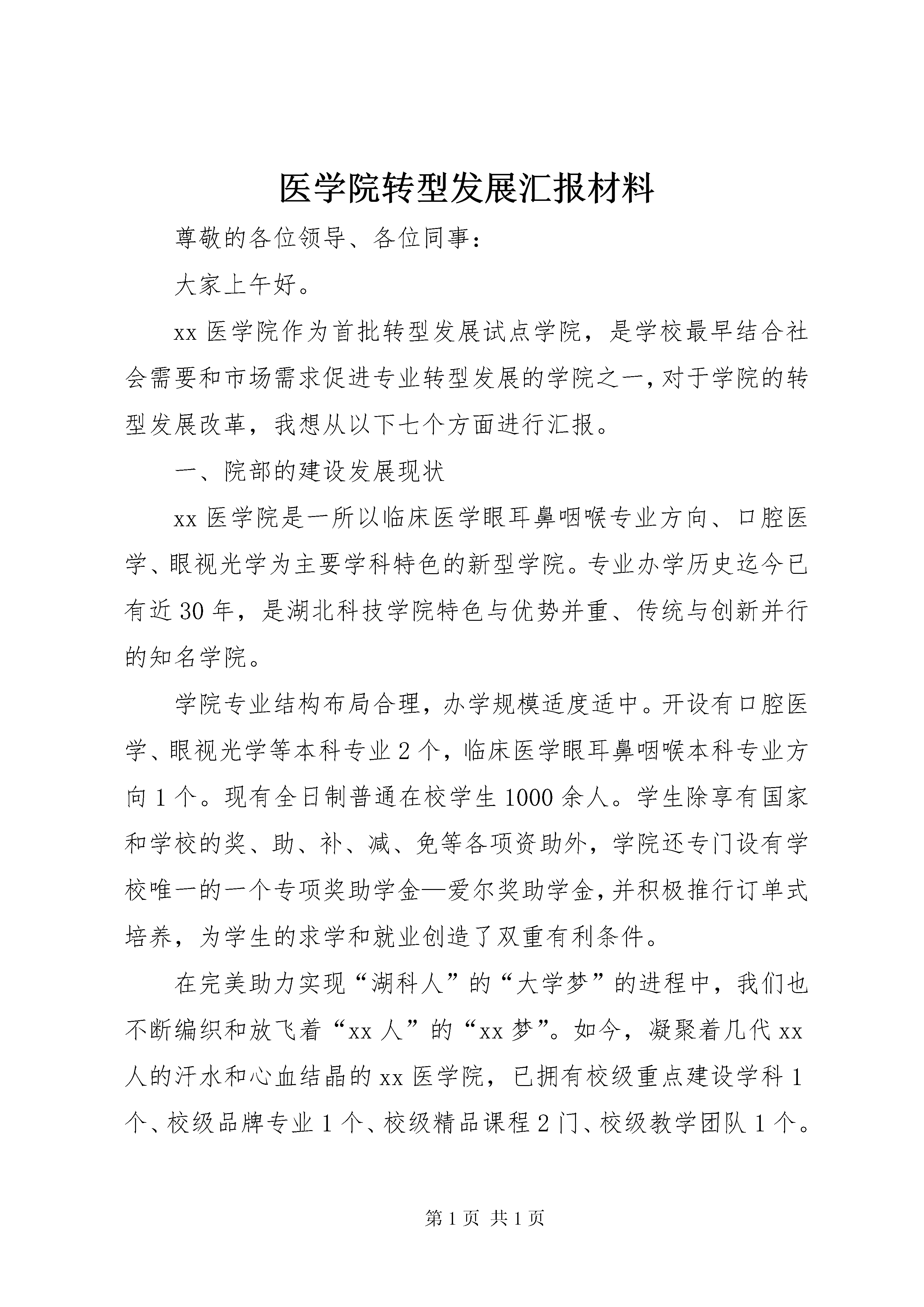 医学院转型发展汇报材料

尊敬的各位领导、各位同事：

大家上午好。

xx 医学院作为首批转型发展试点学院，是学校最早结合社会需要和市场需求促进专业转型发展的学院之一，对于学院的转型发展改革，我想从以下七个方面进行汇报。

一、院部的建设发展现状

xx 医学院是一所以临床医学眼耳鼻咽喉专业方向、口腔医学、眼视光学为主要学科特色的新型学院。专业办学历史迄今已有近 30 年，是湖北科技学院特色与优势并重、传统与创新并行的知名学院。

学院专业结构布局合理，办学规模适度适中。开设有口腔医学、眼视光学等本科专业 2 个，临床医学眼耳鼻咽喉本科专业方向 1 个。现有全日制普通在校学生 1000 余人。学生除享有国家和学校的奖、助、补、减、免等各项资助外，学院还专门设有学校唯一的一个专项奖助学金—爱尔奖助学金，并积极推行订单式培养，为学生的求学和就业创造了双重有利条件。

在完美助力实现“湖科人”的“大学梦”的进程中，我们也不断编织和放飞着“xx 人”的“xx 梦”。如今，凝聚着几代 xx 人的汗水和心血结晶的 xx 医学院，已拥有校级重点建设学科 1 个、校级品牌专业 1 个、校级精品课程 2 门、校级教学团队 1 个。

第 1 页 共 1 页